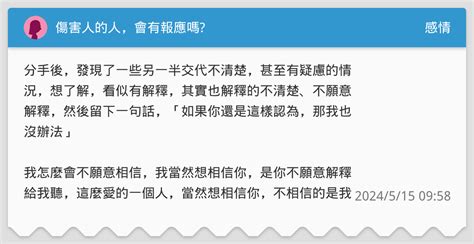 傷害人的人，會有報應嗎?

感情

分手後，發現了一些另一半交代不清楚，甚至有疑慮的情況，想了解，看似有解釋，其實也解釋的不清楚、不願意解釋，然後留下一句話，「如果你還是這樣認為，那我也沒辦法」

我怎麼會不願意相信，我當然想相信你，是你不願意解釋給我聽，這麼愛的一個人，當然想相信你，不相信的是我

2024/5/15 09:58